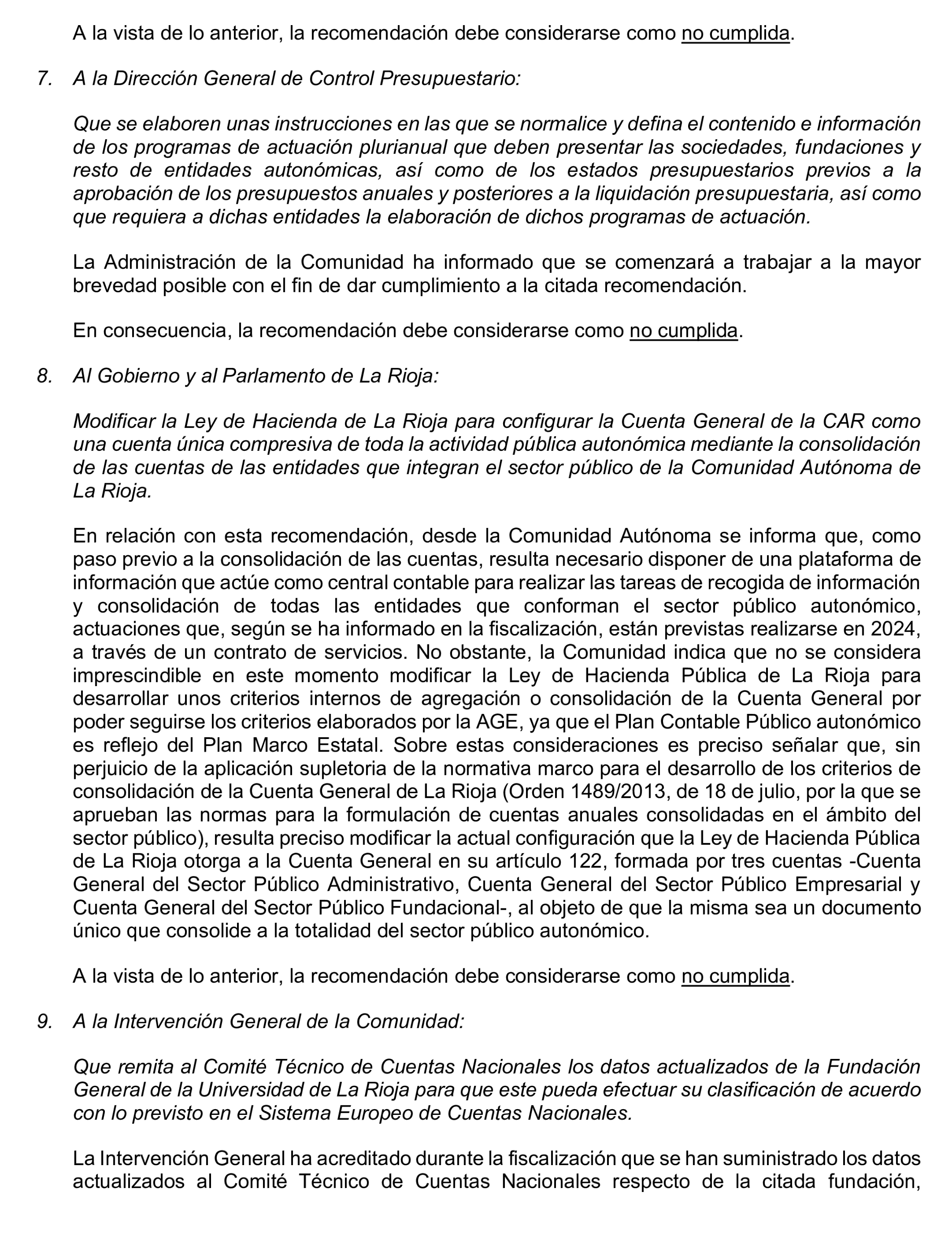 A la vista de lo anterior, la recomendación debe considerarse como no cumplida.

7. A la Dirección General de Control Presupuestario:

Que se elaboren unas instrucciones en las que se normalice y defina el contenido e información de los programas de actuación plurianual que deben presentar las sociedades, fundaciones y resto de entidades autonómicas, así como de los estados presupuestarios previos a la aprobación de los presupuestos anuales y posteriores a la liquidación presupuestaria, así como que requiera a dichas entidades la elaboración de dichos programas de actuación.

La Administración de la Comunidad ha informado que se comenzará a trabajar a la mayor brevedad posible con el fin de dar cumplimiento a la citada recomendación.

En consecuencia, la recomendación debe considerarse como no cumplida.

8. Al Gobierno y al Parlamento de La Rioja:

Modificar la Ley de Hacienda de La Rioja para configurar la Cuenta General de la CAR como una cuenta única compresiva de toda la actividad pública autonómica mediante la consolidación de las cuentas de las entidades que integran el sector público de la Comunidad Autónoma de La Rioja.

En relación con esta recomendación, desde la Comunidad Autónoma se informa que, como paso previo a la consolidación de las cuentas, resulta necesario disponer de una plataforma de información que actúe como central contable para realizar las tareas de recogida de información y consolidación de todas las entidades que conforman el sector público autonómico, actuaciones que, según se ha informado en la fiscalización, están previstas realizarse en 2024, a través de un contrato de servicios. No obstante, la Comunidad indica que no se considera imprescindible en este momento modificar la Ley de Hacienda Pública de La Rioja para desarrollar unos criterios internos de agregación o consolidación de la Cuenta General por poder seguirse los criterios elaborados por la AGE, ya que el Plan Contable Público autonómico es reflejo del Plan Marco Estatal. Sobre estas consideraciones es preciso señalar que, sin perjuicio de la aplicación supletoria de la normativa marco para el desarrollo de los criterios de consolidación de la Cuenta General de La Rioja (Orden 1489/2013, de 18 de julio, por la que se aprueban las normas para la formulación de cuentas anuales consolidadas en el ámbito del sector público), resulta preciso modificar la actual configuración que la Ley de Hacienda Pública de La Rioja otorga a la Cuenta General en su artículo 122, formada por tres cuentas -Cuenta General del Sector Público Administrativo, Cuenta General del Sector Público Empresarial y Cuenta General del Sector Público Fundacional-, al objeto de que la misma sea un documento único que consolide a la totalidad del sector público autonómico.

A la vista de lo anterior, la recomendación debe considerarse como no cumplida.

9. A la Intervención General de la Comunidad:

Que remita al Comité Técnico de Cuentas Nacionales los datos actualizados de la Fundación General de la Universidad de La Rioja para que este pueda efectuar su clasificación de acuerdo con lo previsto en el Sistema Europeo de Cuentas Nacionales.

La Intervención General ha acreditado durante la fiscalización que se han suministrado los datos actualizados al Comité Técnico de Cuentas Nacionales respecto de la citada fundación,